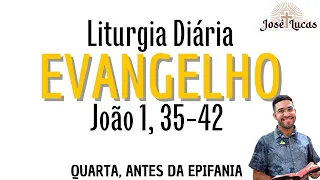 José Lucas

Liturgia Diária
EVANGELHO
João 1, 35-42

QUARTA, ANTES DA EPIFANIA